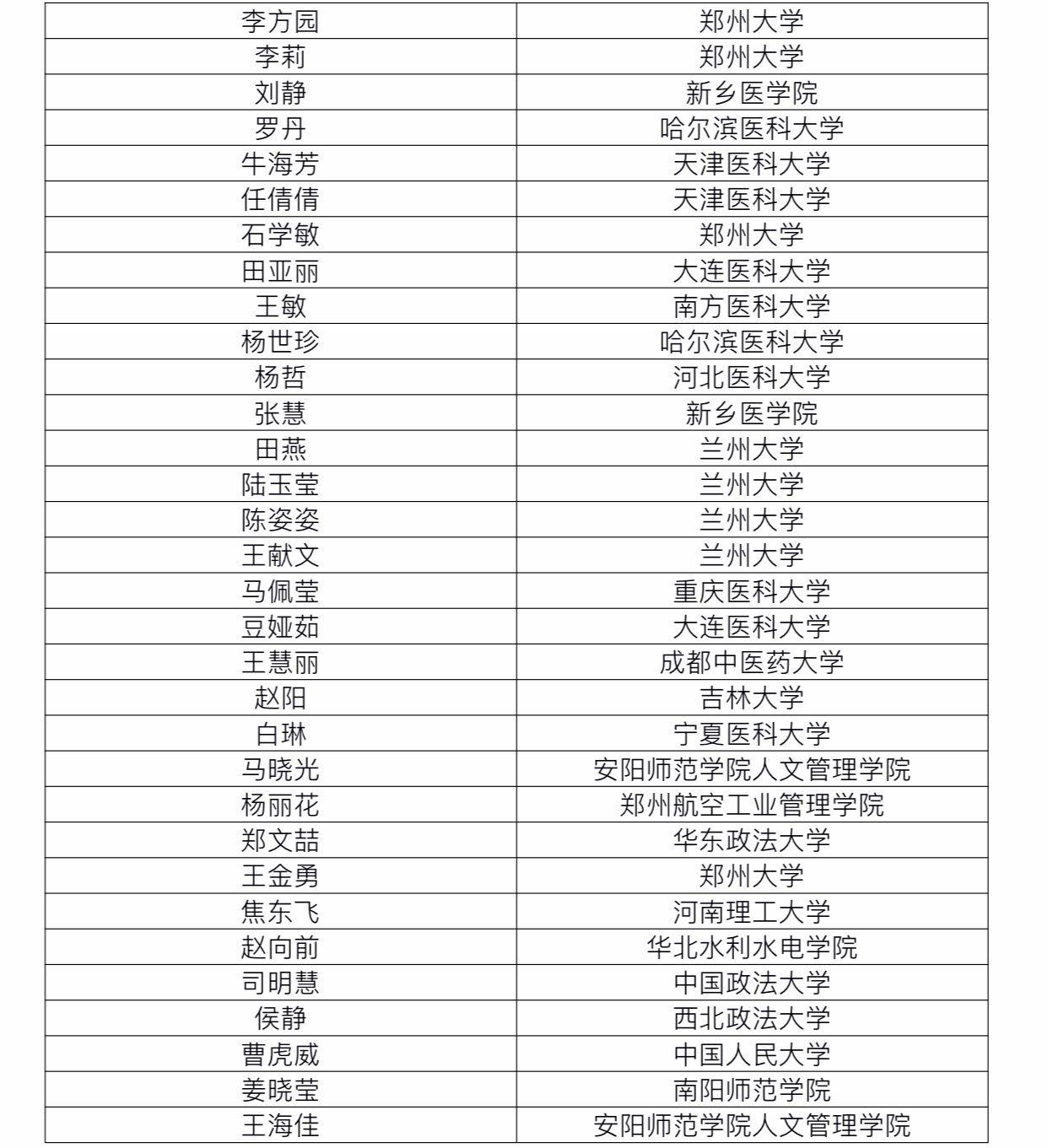 | 李方园 | 郑州大学 |
|---|---|
| 李莉 | 郑州大学 |
| 刘静 | 新乡医学院 |
| 罗丹 | 哈尔滨医科大学 |
| 牛海芳 | 天津医科大学 |
| 任倩倩 | 天津医科大学 |
| 石学敏 | 郑州大学 |
| 田亚丽 | 大连医科大学 |
| 王敏 | 南方医科大学 |
| 杨世珍 | 哈尔滨医科大学 |
| 杨哲 | 河北医科大学 |
| 张慧 | 新乡医学院 |
| 田燕 | 兰州大学 |
| 陆玉莹 | 兰州大学 |
| 陈姿姿 | 兰州大学 |
| 王献文 | 兰州大学 |
| 马佩莹 | 重庆医科大学 |
| 豆娅茹 | 大连医科大学 |
| 王慧丽 | 成都中医药大学 |
| 赵阳 | 吉林大学 |
| 白琳 | 宁夏医科大学 |
| 马晓光 | 安阳师范学院人文管理学院 |
| 杨丽花 | 郑州航空工业管理学院 |
| 郑文喆 | 华东政法大学 |
| 王金勇 | 郑州大学 |
| 焦东飞 | 河南理工大学 |
| 赵向前 | 华北水利水电学院 |
| 司明慧 | 中国政法大学 |
| 侯静 | 西北政法大学 |
| 曹虎威 | 中国人民大学 |
| 姜晓莹 | 南阳师范学院 |
| 王海佳 | 安阳师范学院人文管理学院 |